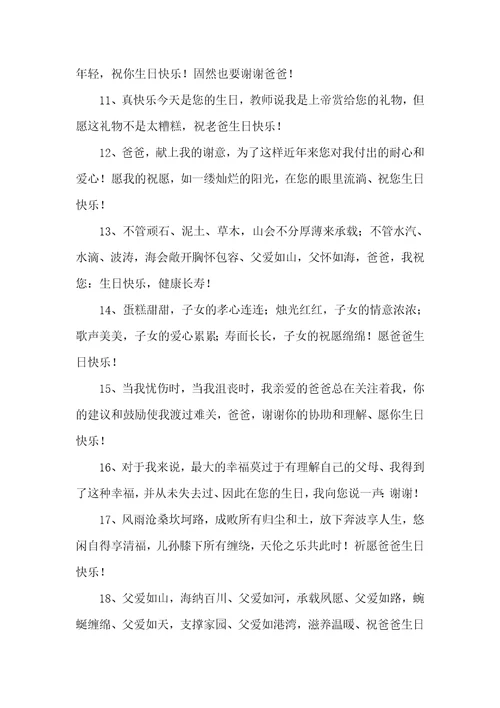 年轻，祝你生日快乐！固然也要谢谢爸爸！

11、真快乐今天是您的生日，教师说我是上帝赏给您的礼物，但愿这礼物不是太糟糕，祝老爸生日快乐！

12、爸爸，献上我的谢意，为了这样近年来您对我付出的耐心和爱心！愿我的祝愿，如一缕灿烂的阳光，在您的眼里流淌、祝您生日快乐！

13、不管顽石、泥土、草木，山会不分厚薄来承载；不管水汽、水滴、波涛，海会敞开胸怀包容、父爱如山，父怀如海，爸爸，我祝您：生日快乐，健康长寿！

14、蛋糕甜甜，子女的孝心连连；烛光红红，子女的情意浓浓；歌声美美，子女的爱心累累；寿面长长，子女的祝愿绵绵！愿爸爸生日快乐！

15、当我忧伤时，当我沮丧时，我亲爱的爸爸总在关注着我，你的建议和鼓励使我渡过难关，爸爸，谢谢你的协助和理解、愿你生日快乐！

16、对于我来说，最大的幸福莫过于有理解自己的父母、我得到了这种幸福，并从未失去过、因此在您的生日，我向您说一声：谢谢！

17、风雨沧桑坎坷路，成败所有归尘和土，放下奔波享人生，悠闲自得享清福，儿孙膝下所有缠绕，天伦之乐共此时！祈愿爸爸生日快乐！

18、父爱如山，海纳百川、父爱如河，承载夙愿、父爱如路，蜿蜒缠绵、父爱如天，支撑家园、父爱如港湾，滋养温暖、祝爸爸生日